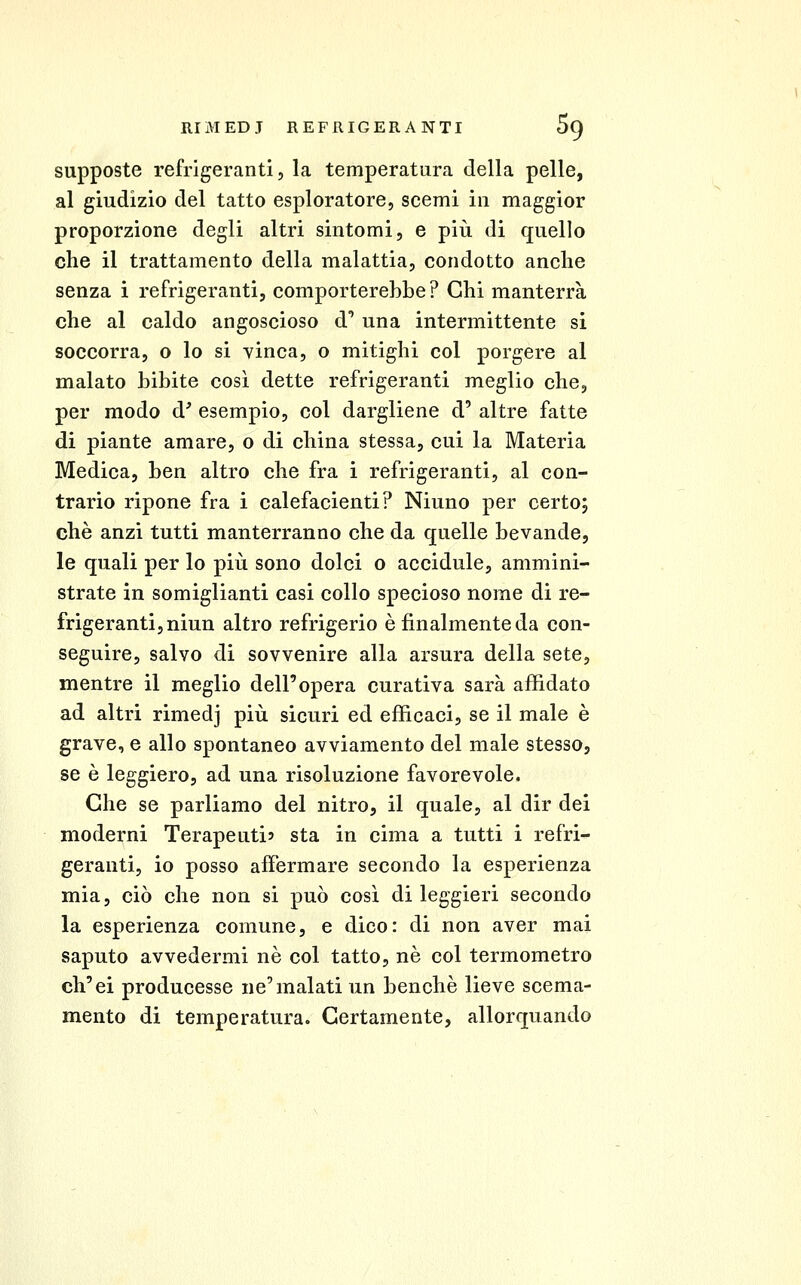 RIMEDJ REFRIGERANTI 59

supposte refrigeranti, la temperatura della pelle, al giudizio del tatto esploratore, scemi in maggior proporzione degli altri sintomi, e più di quello che il trattamento della malattia, condotto anche senza i refrigeranti, comporterebbe? Chi manterrà che al caldo angoscioso d' una intermittente si soccorra, o lo si vinca, o mitighi col porgere al malato bibite così dette refrigeranti meglio che, per modo d' esempio, col dargliene d' altre fatte di piante amare, o di china stessa, cui la Materia Medica, ben altro che fra i refrigeranti, al contrario ripone fra i calefacienti? Niuno per certo; chè anzi tutti manterranno che da quelle bevande, le quali per lo più sono dolci o accidule, amministrate in somiglianti casi collo specioso nome di refrigeranti, niun altro refrigerio è finalmente da conseguire, salvo di sovvenire alla arsura della sete, mentre il meglio dell'opera curativa sarà affidato ad altri rimedj più sicuri ed efficaci, se il male è grave, e allo spontaneo avviamento del male stesso, se è leggiero, ad una risoluzione favorevole.

Che se parliamo del nitro, il quale, al dir dei moderni Terapeuti, sta in cima a tutti i refrigeranti, io posso affermare secondo la esperienza mia, ciò che non si può così di leggieri secondo la esperienza comune, e dico: di non aver mai saputo avvedermi nè col tatto, nè col termometro ch'ei producesse ne' malati un benchè lieve scemamento di temperatura. Certamente, allorquando